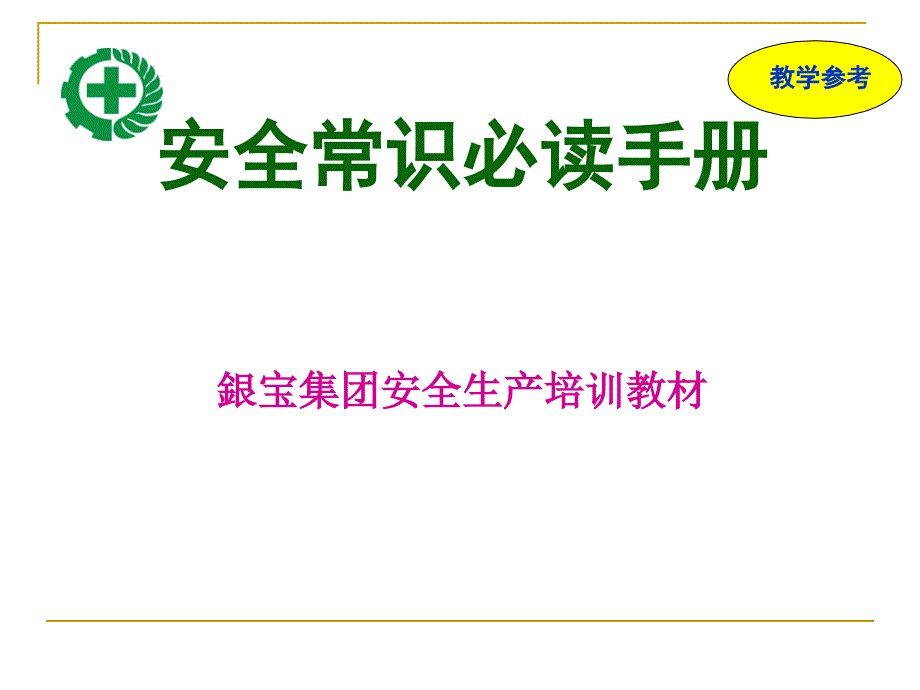 教学参考

安全常识必读手册

銀宝集团安全生产培训教材